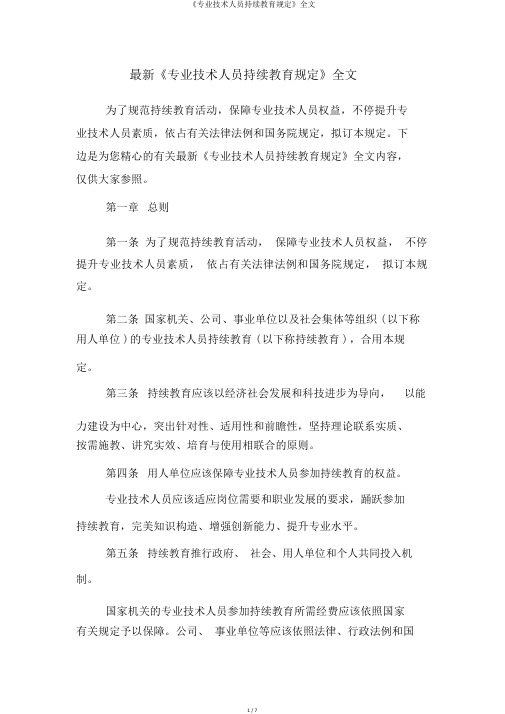 《专业技术人员持续教育规定》全文

最新《专业技术人员持续教育规定》全文

为了规范持续教育活动，保障专业技术人员权益，不停提升专业技术人员素质，依占有关法律法例和国务院规定，拟订本规定。下边是为您精心的有关最新《专业技术人员持续教育规定》全文内容，仅供大家参照。

第一章 总则

第一条 为了规范持续教育活动， 保障专业技术人员权益， 不停提升专业技术人员素质， 依占有关法律法例和国务院规定， 拟订本规定。

第二条 国家机关、公司、事业单位以及社会集体等组织（以下称用人单位）的专业技术人员持续教育（以下称持续教育），合用本规定。

第三条 持续教育应该以经济社会发展和科技进步为导向， 以能力建设为中心，突出针对性、适用性和前瞻性，坚持理论联系实质、按需施教、讲究实效、培育与使用相联合的原则。

第四条 用人单位应该保障专业技术人员参加持续教育的权益。

专业技术人员应该适应岗位需要和职业发展的要求，踊跃参加持续教育，完美知识构造、增强创新能力、提升专业水平。

第五条 持续教育推行政府、 社会、用人单位和个人共同投入机制。

国家机关的专业技术人员参加持续教育所需经费应该依照国家有关规定予以保障。公司、 事业单位等应该依照法律、行政法例和国

1 / 7